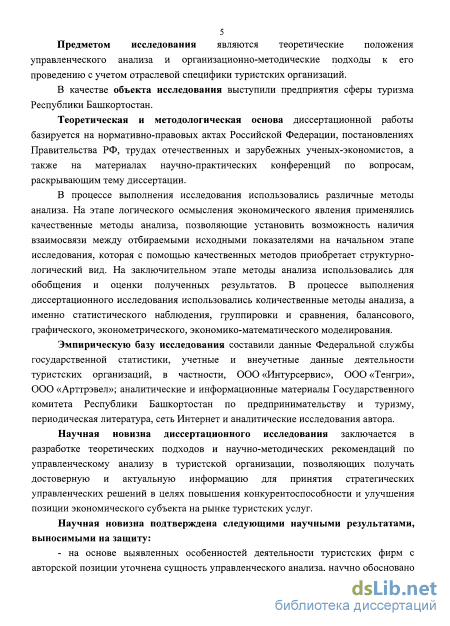 5

Предметом исследования являются теоретические положения управленческого анализа и организационно-методические подходы к его проведению с учетом отраслевой специфики туристских организаций.

В качестве объекта исследования выступили предприятия сферы туризма Республики Башкортостан.

Теоретическая и методологическая основа диссертационной работы базируется на нормативно-правовых актах Российской Федерации, постановлениях Правительства РФ, трудах отечественных и зарубежных ученых-экономистов, а также на материалах научно-практических конференций по вопросам, раскрывающим тему диссертации.

В процессе выполнения исследования использовались различные методы анализа. На этапе логического осмысления экономического явления применялись качественные методы анализа, позволяющие установить возможность наличия взаимосвязи между отбираемыми исходными показателями на начальном этапе исследования, которая с помощью качественных методов приобретает структурно-логический вид. На заключительном этапе методы анализа использовались для обобщения и оценки полученных результатов. В процессе выполнения диссертационного исследования использовались количественные методы анализа, а именно статистического наблюдения, группировки и сравнения, балансового, графического, эконометрического, экономико-математического моделирования.

Эмпирическую базу исследования составили данные Федеральной службы государственной статистики, учетные и внеучетные данные деятельности туристских организаций, в частности, ООО «Интурсервис», ООО «Тенгри», ООО «Арттрэвел»; аналитические и информационные материалы Государственного комитета Республики Башкортостан по предпринимательству и туризму, периодическая литература, сеть Интернет и аналитические исследования автора.

Научная новизна диссертационного исследования заключается в разработке теоретических подходов и научно-методических рекомендаций по управленческому анализу в туристской организации, позволяющих получать достоверную и актуальную информацию для принятия стратегических управленческих решений в целях повышения конкурентоспособности и улучшения позиции экономического субъекта на рынке туристских услуг.

Научная новизна подтверждена следующими научными результатами, выносимыми на защиту:

- на основе выявленных особенностей деятельности туристских фирм с авторской позиции уточнена сущность управленческого анализа. научно обосновано

dsLib.net
библиотека диссертаций